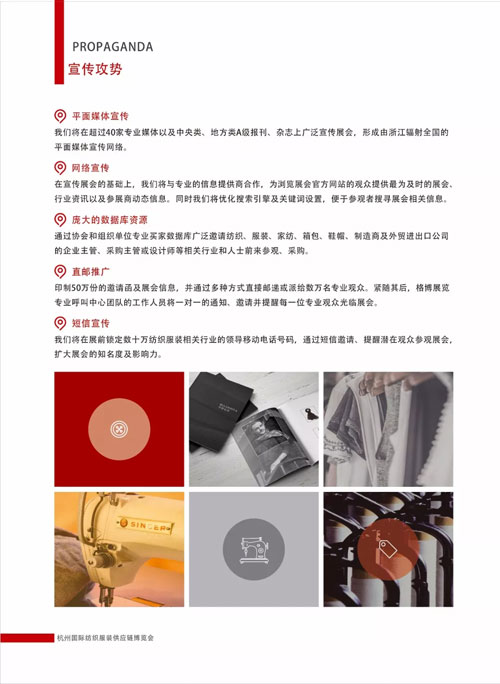 PROPAGANDA
宣传攻势

平面媒体宣传
我们将在超过40家专业媒体以及中央类、地方类A级报刊、杂志上广泛宣传展会，形成由浙江辐射全国的平面媒体宣传网络。

网络宣传
在宣传展会的基础上，我们将与专业的信息提供商合作，为浏览展会官方网站的观众提供最为及时的展会、行业资讯以及参展商动态信息。同时我们将优化搜索引擎及关键词设置，便于参观者搜寻展会相关信息。

庞大的数据库资源
通过协会和组织单位专业买家数据库广泛邀请纺织、服装、家纺、箱包、鞋帽、制造商及外贸进出口公司的企业主管、采购主管或设计师等相关行业和人士前来参观、采购。

直邮推广
印制50万份的邀请函及展会信息，并通过多种方式直接邮递或派给数万名专业观众。紧随其后，格博展览专业呼叫中心团队的工作人员将一对一的通知、邀请并提醒每一位专业观众光临展会。

短信宣传
我们将在展前锁定数十万纺织服装相关行业的领导移动电话号码，通过短信邀请、提醒潜在观众参观展会，扩大展会的知名度及影响力。

SINGER

杭州国际纺织服装供应链博览会